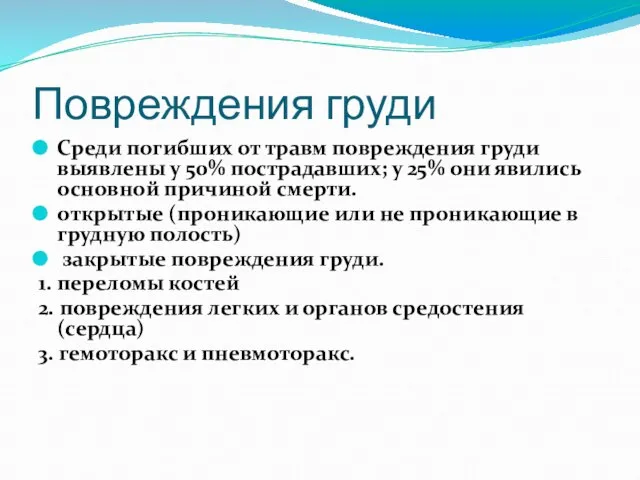 Повреждения груди

Среди погибших от травм повреждения груди выявлены у 50% пострадавших; у 25% они явились основной причиной смерти.

открытые (проникающие или не проникающие в грудную полость)

закрытые повреждения груди.

1. переломы костей

2. повреждения легких и органов средостения (сердца)

3. гемоторакс и пневмоторакс.